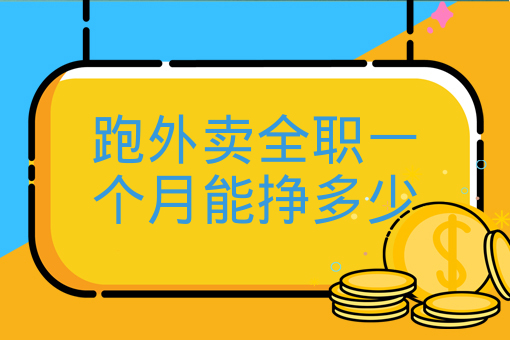 跑外卖全职一个月能挣多少

$